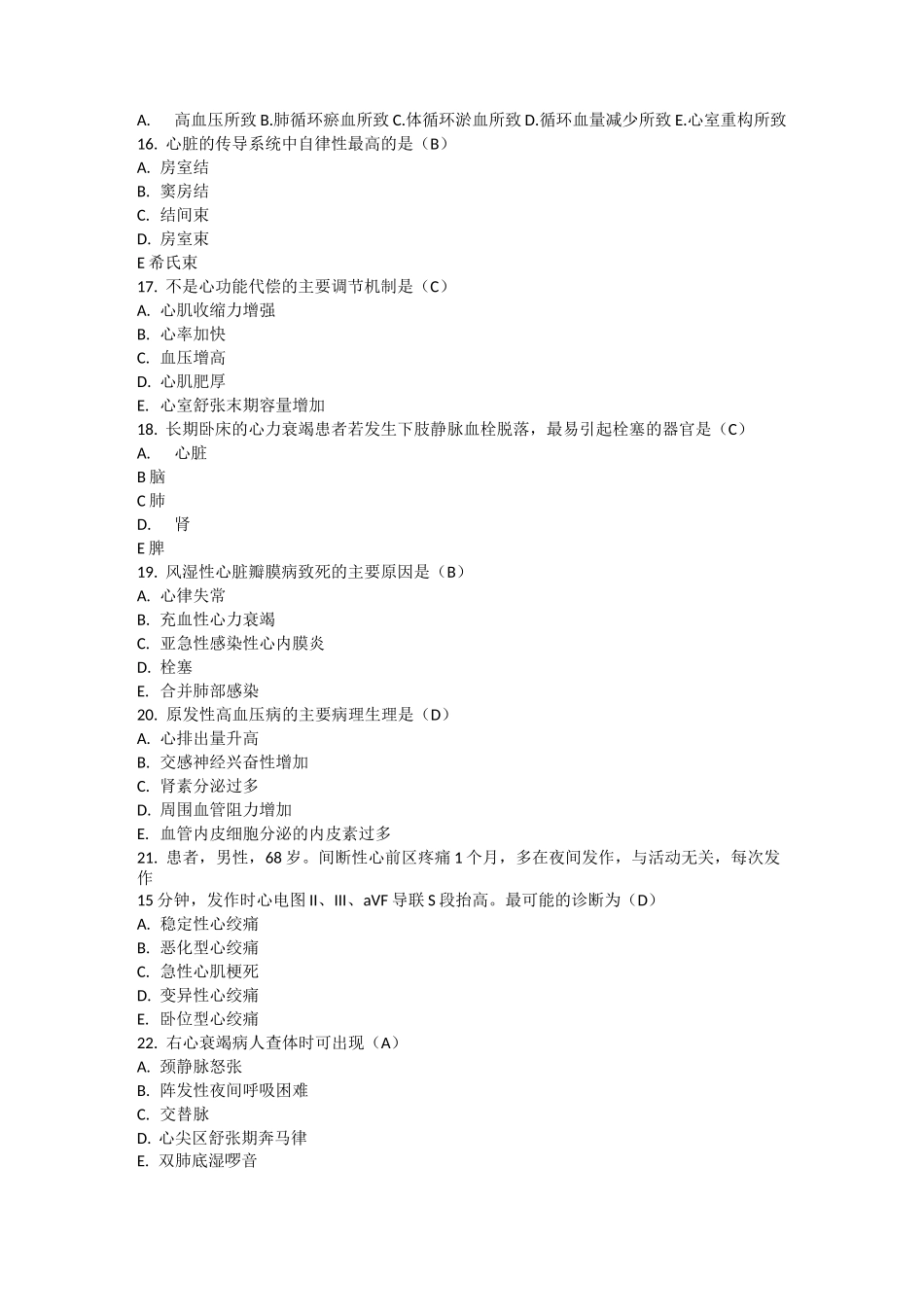 A. 高血压所致 B.肺循环瘀血所致 C.体循环淤血所致 D.循环血量减少所致 E.心室重构所致
16. 心脏的传导系统中自律性最高的是（B）
A. 房室结
B. 窦房结
C. 结间束
D. 房室束
E 希氏束
17. 不是心功能代偿的主要调节机制是（C）
A. 心肌收缩力增强
B. 心率加快
C. 血压增高
D. 心肌肥厚
E. 心室舒张末期容量增加
18. 长期卧床的心力衰竭患者若发生下肢静脉血栓脱落，最易引起栓塞的器官是（C）
A. 心脏
B 脑
C 肺
D. 肾
E 脾
19. 风湿性心脏瓣膜病致死的主要原因是（B）
A. 心律失常
B. 充血性心力衰竭
C. 亚急性感染性心内膜炎
D. 栓塞
E. 合并肺部感染
20. 原发性高血压病的主要病理生理是（D）
A. 心排出量升高
B. 交感神经兴奋性增加
C. 肾素分泌过多
D. 周围血管阻力增加
E. 血管内皮细胞分泌的内皮素过多
21. 患者，男性，68 岁。间断性心前区疼痛 1 个月，多在夜间发作，与活动无关，每次发作
15 分钟，发作时心电图 II、III、aVF 导联 S 段抬高。最可能的诊断为（D）
A. 稳定性心绞痛
B. 恶化型心绞痛
C. 急性心肌梗死
D. 变异性心绞痛
E. 卧位型心绞痛
22. 右心衰竭病人查体时可出现（A）
A. 颈静脉怒张
B. 阵发性夜间呼吸困难
C. 交替脉
D. 心尖区舒张期奔马律
E. 双肺底湿啰音